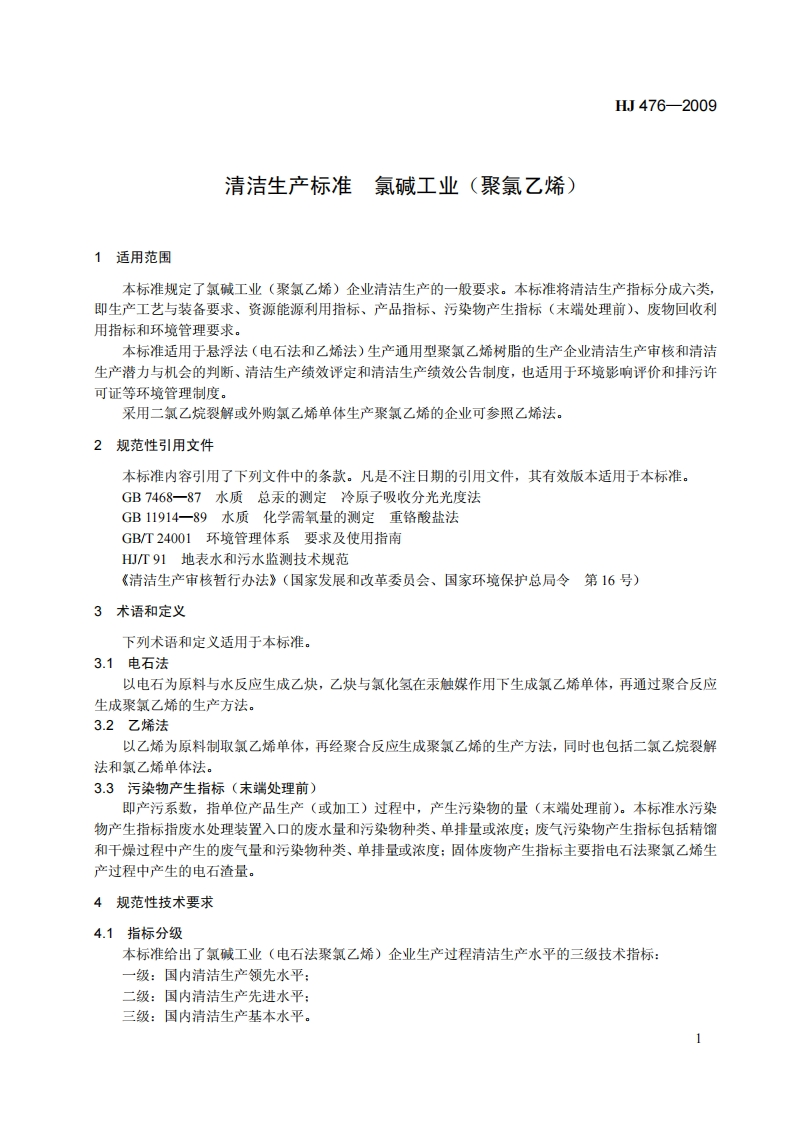 HJ 476—2009

清洁生产标准　氯碱工业（聚氯乙烯）

1　适用范围

本标准规定了氯碱工业（聚氯乙烯）企业清洁生产的一般要求。本标准将清洁生产指标分成六类，即生产工艺与装备要求、资源能源利用指标、产品指标、污染物产生指标（末端处理前）、废物回收利用指标和环境管理要求。

本标准适用于悬浮法（电石法和乙烯法）生产通用型聚氯乙烯树脂的生产企业清洁生产审核和清洁生产潜力与机会的判断、清洁生产绩效评定和清洁生产绩效公告制度，也适用于环境影响评价和排污许可证等环境管理制度。

采用二氯乙烷裂解或外购氯乙烯单体生产聚氯乙烯的企业可参照乙烯法。

2　规范性引用文件

本标准内容引用了下列文件中的条款。凡是不注日期的引用文件，其有效版本适用于本标准。

GB 7468—87　水质　总汞的测定　冷原子吸收分光光度法

GB 11914—89　水质　化学需氧量的测定　重铬酸盐法

GB/T 24001　环境管理体系　要求及使用指南

HJ/T 91　地表水和污水监测技术规范

《清洁生产审核暂行办法》（国家发展和改革委员会、国家环境保护总局令　第 16 号）

3　术语和定义

下列术语和定义适用于本标准。

3.1　电石法

以电石为原料与水反应生成乙炔，乙炔与氯化氢在汞触媒作用下生成氯乙烯单体，再通过聚合反应生成聚氯乙烯的生产方法。

3.2　乙烯法

以乙烯为原料制取氯乙烯单体，再经聚合反应生成聚氯乙烯的生产方法，同时也包括二氯乙烷裂解法和氯乙烯单体法。

3.3　污染物产生指标（末端处理前）

即产污系数，指单位产品生产（或加工）过程中，产生污染物的量（末端处理前）。本标准水污染物产生指标指废水处理装置入口的废水量和污染物种类、单排量或浓度；废气污染物产生指标包括精馏和干燥过程中产生的废气量和污染物种类、单排量或浓度；固体废物产生指标主要指电石法聚氯乙烯生产过程中产生的电石渣量。

4　规范性技术要求

4.1　指标分级

本标准给出了氯碱工业（电石法聚氯乙烯）企业生产过程清洁生产水平的三级技术指标：

一级：国内清洁生产领先水平；

二级：国内清洁生产先进水平；

三级：国内清洁生产基本水平。

1